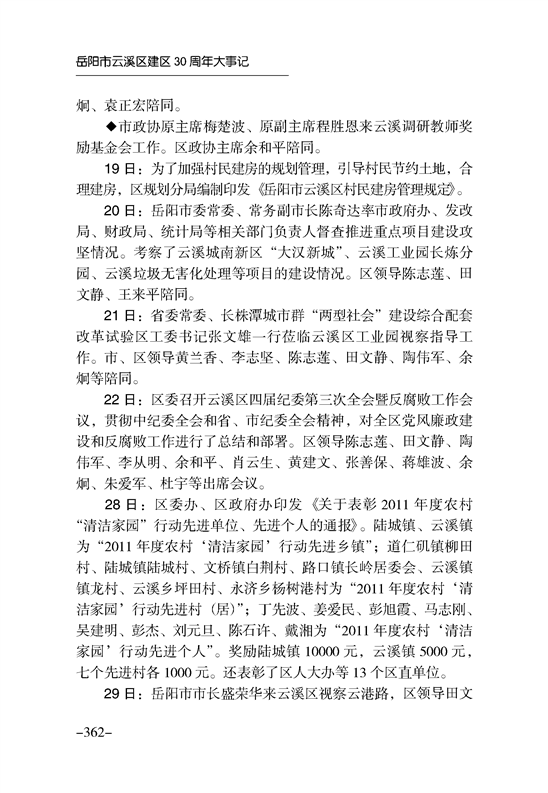 岳阳市云溪区建区 30 周年大事记

炯、袁正宏陪同。

◆市政协原主席梅楚波、原副主席程胜恩来云溪调研教师奖励基金会工作。区政协主席余和平陪同。

19 日：为了加强村民建房的规划管理，引导村民节约土地，合理建房，区规划分局编制印发《岳阳市云溪区村民建房管理规定》。

20 日：岳阳市委常委、常务副市长陈奇达率市政府办、发改局、财政局、统计局等相关部门负责人督查推进重点项目建设攻坚情况。考察了云溪城南新区“大汉新城”、云溪工业园长炼分园、云溪垃圾无害化处理等项目的建设情况。区领导陈志莲、田文静、王来平陪同。

21 日：省委常委、长株潭城市群“两型社会”建设综合配套改革试验区工委书记张文雄一行莅临云溪区工业园视察指导工作。市、区领导黄兰香、李志坚、陈志莲、田文静、陶伟军、余炯等陪同。

22 日：区委召开云溪区四届纪委第三次全会暨反腐败工作会议，贯彻中纪委全会和省、市纪委全会精神，对全区党风廉政建设和反腐败工作进行了总结和部署。区领导陈志莲、田文静、陶伟军、李从明、余和平、肖云生、黄建文、张善保、蒋雄波、余炯、朱爱军、杜宇等出席会议。

28 日：区委办、区政府办印发《关于表彰 2011 年度农村“清洁家园”行动先进单位、先进个人的通报》。陆城镇、云溪镇为“2011 年度农村‘清洁家园’行动先进乡镇”；道仁矶镇柳田村、陆城镇陆城村、文桥镇白荆村、路口镇长岭居委会、云溪镇镇龙村、云溪乡坪田村、永济乡杨树港村为“2011 年度农村‘清洁家园’行动先进村（居）”；丁先波、姜爱民、彭旭霞、马志刚、吴建明、彭杰、刘元旦、陈石许、戴湘为“2011 年度农村‘清洁家园’行动先进个人”。奖励陆城镇 10000 元，云溪镇 5000 元，七个先进村各 1000 元。还表彰了区人大办等 13 个区直单位。

29 日：岳阳市市长盛荣华来云溪区视察云港路，区领导田文

–362–